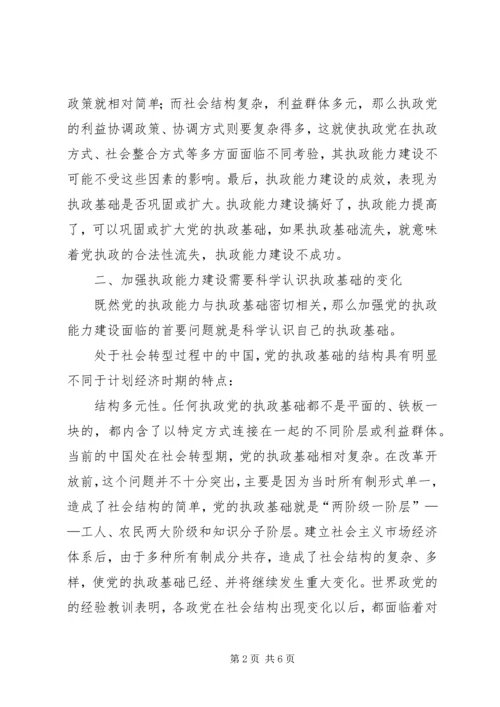 政策就相对简单;而社会结构复杂，利益群体多元，那么执政党的利益协调政策、协调方式则要复杂得多，这就使执政党在执政方式、社会整合方式等多方面面临不同考验，其执政能力建设不可能不受这些因素的影响。最后，执政能力建设的成效，表现为执政基础是否巩固或扩大。执政能力建设搞好了，执政能力提高了，可以巩固或扩大党的执政基础，如果执政基础流失，就意味着党执政的合法性流失，执政能力建设不成功。

二、加强执政能力建设需要科学认识执政基础的变化

既然党的执政能力与执政基础密切相关，那么加强党的执政能力建设面临的首要问题就是科学认识自己的执政基础。

处于社会转型过程中的中国，党的执政基础的结构具有明显不同于计划经济时期的特点:

结构多元性。任何执政党的执政基础都不是平面的、铁板一块的，都内含了以特定方式连接在一起的不同阶层或利益群体。当前的中国处在社会转型期，党的执政基础相对复杂。在改革开放前，这个问题并不十分突出，主要是因为当时所有制形式单一，造成了社会结构的简单，党的执政基础就是“两阶级一阶层”——工人、农民两大阶级和知识分子阶层。建立社会主义市场经济体系后，由于多种所有制成分共存，造成了社会结构的复杂、多样，使党的执政基础已经、并将继续发生重大变化。世界政党的的经验教训表明，各政党在社会结构出现变化以后，都面临着对

第2页 共6页